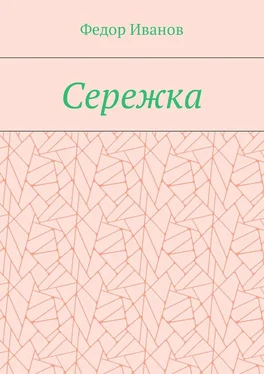 Федор Иванов

Сережка